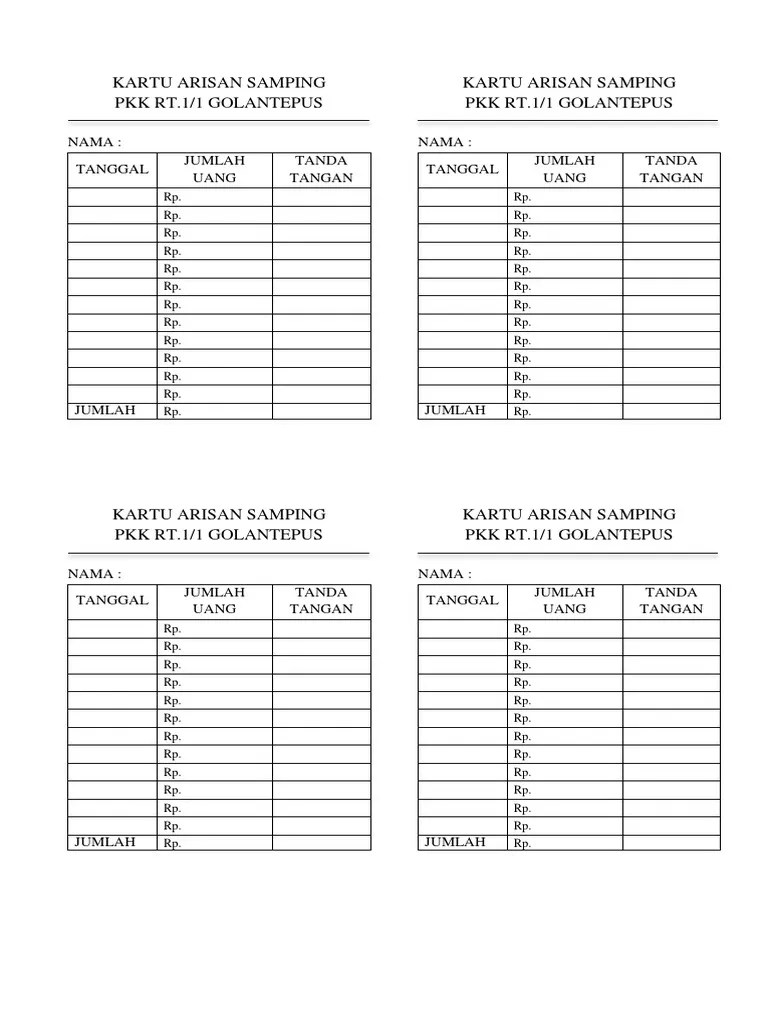 KARTU ARISAN SAMPING
PKK RT.1/1 GOLANTEPUS

NAMA :

| TANGGAL | JUMLAH UANG | TANDA TANGAN |
|---|---|---|
| | Rp. | |
| | Rp. | |
| | Rp. | |
| | Rp. | |
| | Rp. | |
| | Rp. | |
| | Rp. | |
| | Rp. | |
| | Rp. | |
| | Rp. | |
| | Rp. | |
| | Rp. | |
| JUMLAH | Rp. | |

KARTU ARISAN SAMPING
PKK RT.1/1 GOLANTEPUS

NAMA :

| TANGGAL | JUMLAH UANG | TANDA TANGAN |
|---|---|---|
| | Rp. | |
| | Rp. | |
| | Rp. | |
| | Rp. | |
| | Rp. | |
| | Rp. | |
| | Rp. | |
| | Rp. | |
| | Rp. | |
| | Rp. | |
| | Rp. | |
| | Rp. | |
| JUMLAH | Rp. | |

KARTU ARISAN SAMPING
PKK RT.1/1 GOLANTEPUS

NAMA :

| TANGGAL | JUMLAH UANG | TANDA TANGAN |
|---|---|---|
| | Rp. | |
| | Rp. | |
| | Rp. | |
| | Rp. | |
| | Rp. | |
| | Rp. | |
| | Rp. | |
| | Rp. | |
| | Rp. | |
| | Rp. | |
| | Rp. | |
| | Rp. | |
| JUMLAH | Rp. | |

KARTU ARISAN SAMPING
PKK RT.1/1 GOLANTEPUS

NAMA :

| TANGGAL | JUMLAH UANG | TANDA TANGAN |
|---|---|---|
| | Rp. | |
| | Rp. | |
| | Rp. | |
| | Rp. | |
| | Rp. | |
| | Rp. | |
| | Rp. | |
| | Rp. | |
| | Rp. | |
| | Rp. | |
| | Rp. | |
| | Rp. | |
| JUMLAH | Rp. | |